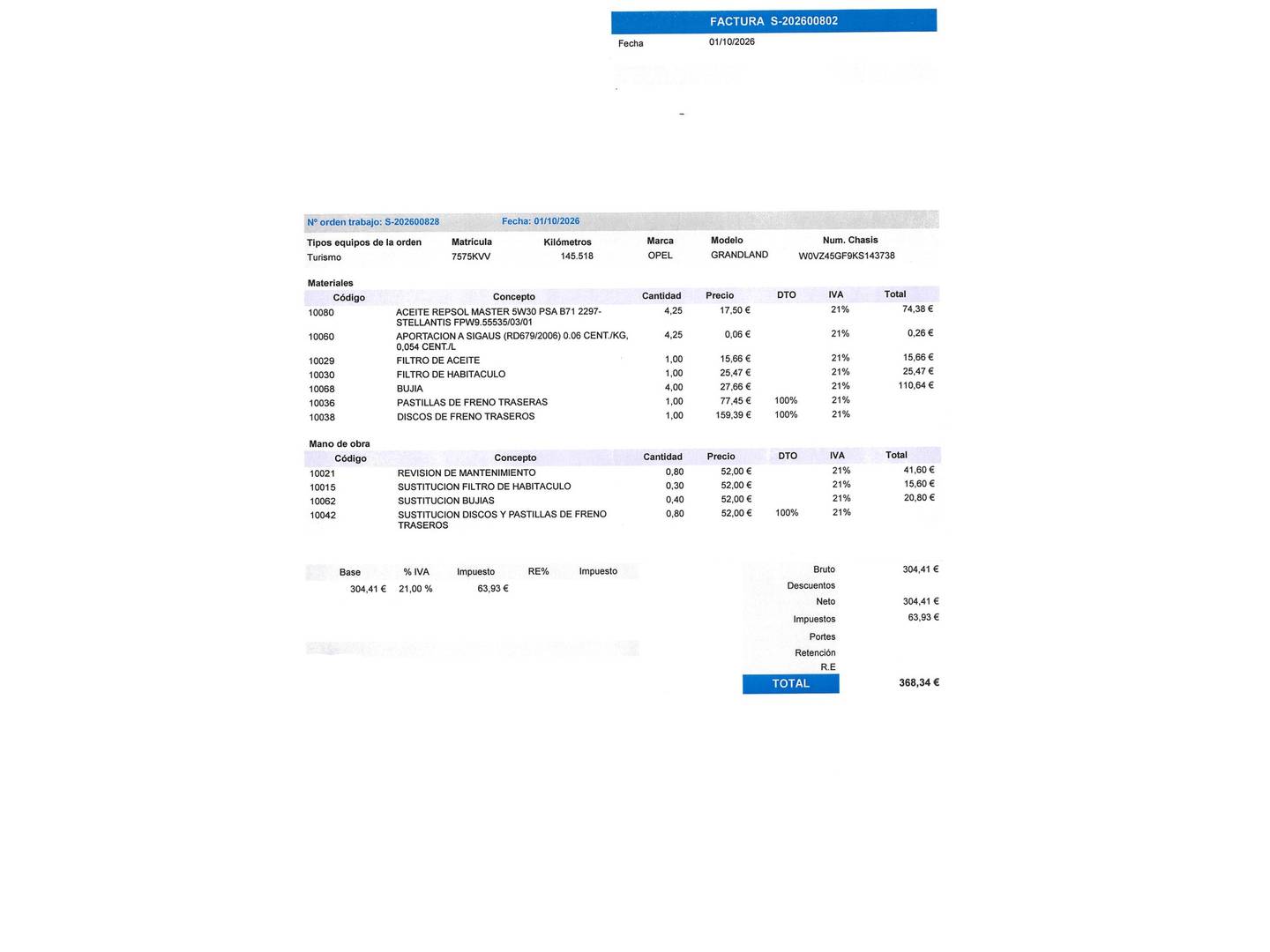 FACTURA S-202600802

Fecha 01/10/2026

Nº orden trabajo: S-202600828 Fecha: 01/10/2026

| Tipos equipos de la orden | Matrícula | Kilómetros | Marca | Modelo | Num. Chasis |
|---|---|---|---|---|---|
| Turismo | 7575KVV | 145.518 | OPEL | GRANDLAND | W0VZ45GF9KS143738 |

Materiales

| Código | Concepto | Cantidad | Precio | DTO | IVA | Total |
|---|---|---|---|---|---|---|
| 10080 | ACEITE REPSOL MASTER 5W30 PSA B71 2297-STELLANTIS FPW9.55535/03/01 | 4,25 | 17,50 € | | 21% | 74,38 € |
| 10060 | APORTACION A SIGAUS (RD679/2006) 0.06 CENT./KG, 0,054 CENT./L | 4,25 | 0,06 € | | 21% | 0,26 € |
| 10029 | FILTRO DE ACEITE | 1,00 | 15,66 € | | 21% | 15,66 € |
| 10030 | FILTRO DE HABITACULO | 1,00 | 25,47 € | | 21% | 25,47 € |
| 10068 | BUJIA | 4,00 | 27,66 € | | 21% | 110,64 € |
| 10036 | PASTILLAS DE FRENO TRASERAS | 1,00 | 77,45 € | 100% | 21% | |
| 10038 | DISCOS DE FRENO TRASEROS | 1,00 | 159,39 € | 100% | 21% | |

Mano de obra

| Código | Concepto | Cantidad | Precio | DTO | IVA | Total |
|---|---|---|---|---|---|---|
| 10021 | REVISION DE MANTENIMIENTO | 0,80 | 52,00 € | | 21% | 41,60 € |
| 10015 | SUSTITUCION FILTRO DE HABITACULO | 0,30 | 52,00 € | | 21% | 15,60 € |
| 10062 | SUSTITUCION BUJIAS | 0,40 | 52,00 € | | 21% | 20,80 € |
| 10042 | SUSTITUCION DISCOS Y PASTILLAS DE FRENO TRASEROS | 0,80 | 52,00 € | 100% | 21% | |

| Base | % IVA | Impuesto | RE% | Impuesto |
|---|---|---|---|---|
| 304,41 € | 21,00 % | 63,93 € | | |

Bruto 304,41 €
Descuentos
Neto 304,41 €
Impuestos 63,93 €
Portes
Retención
R.E
TOTAL 368,34 €